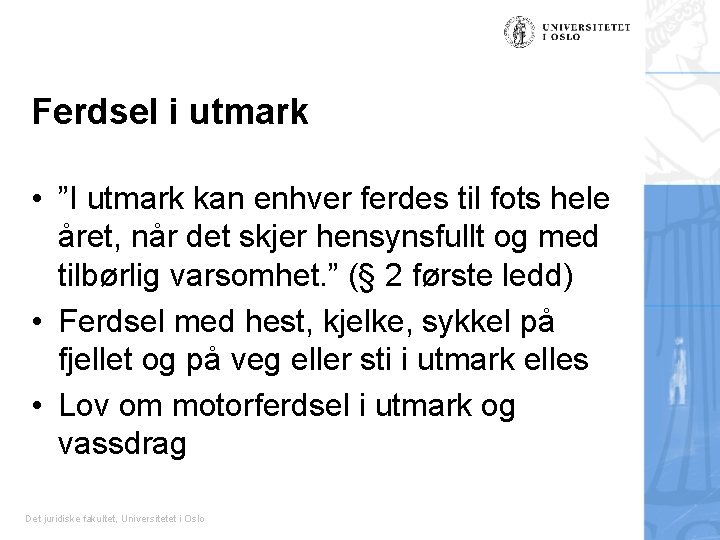 UNIVERSITETET
I OSLO

Ferdsel i utmark

• "I utmark kan enhver ferdes til fots hele året, når det skjer hensynsfullt og med tilbørlig varsomhet." (§ 2 første ledd)
• Ferdsel med hest, kjelke, sykkel på fjellet og på veg eller sti i utmark elles
• Lov om motorferdsel i utmark og vassdrag

Det juridiske fakultet, Universitetet i Oslo